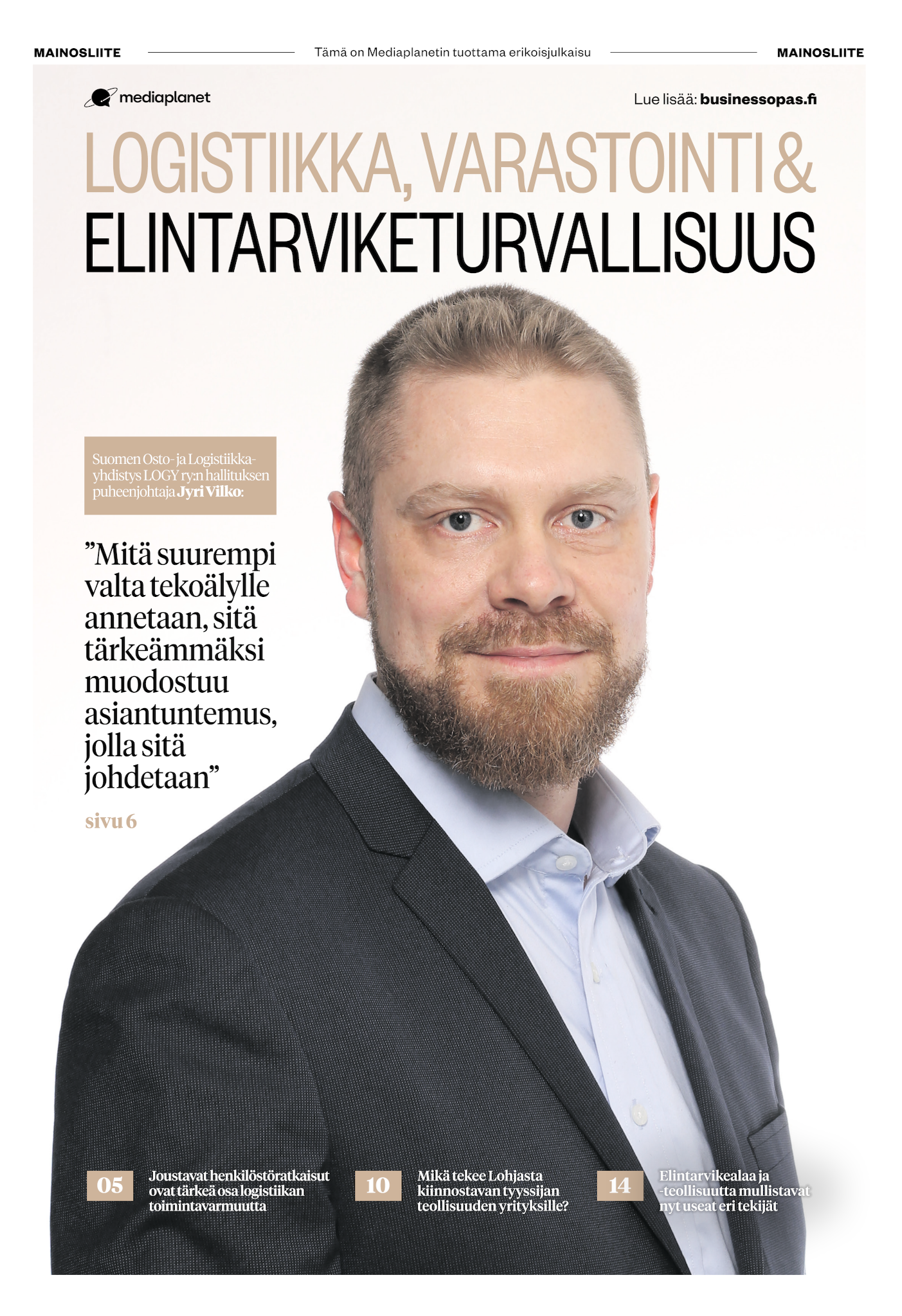 MAINOSLIITE Tämä on Mediaplanetin tuottama erikoisjulkaisu MAINOSLIITE

mediaplanet

Lue lisää: businessopas.fi

LOGISTIIKKA, VARASTOINTI & ELINTARVIKETURVALLISUUS

Suomen Osto- ja Logistiikkayhdistys LOGY ry:n hallituksen puheenjohtaja Jyri Vilko:

”Mitä suurempi valta tekoälylle annetaan, sitä tärkeämmäksi muodostuu asiantuntemus, jolla sitä johdetaan”

sivu 6

05 Joustavat henkilöstöratkaisut ovat tärkeä osa logistiikan toimintavarmuutta

10 Mikä tekee Lohjasta kiinnostavan tyyssijan teollisuuden yrityksille?

14 Elintarvikealaa ja -teollisuutta mullistavat nyt useat eri tekijät